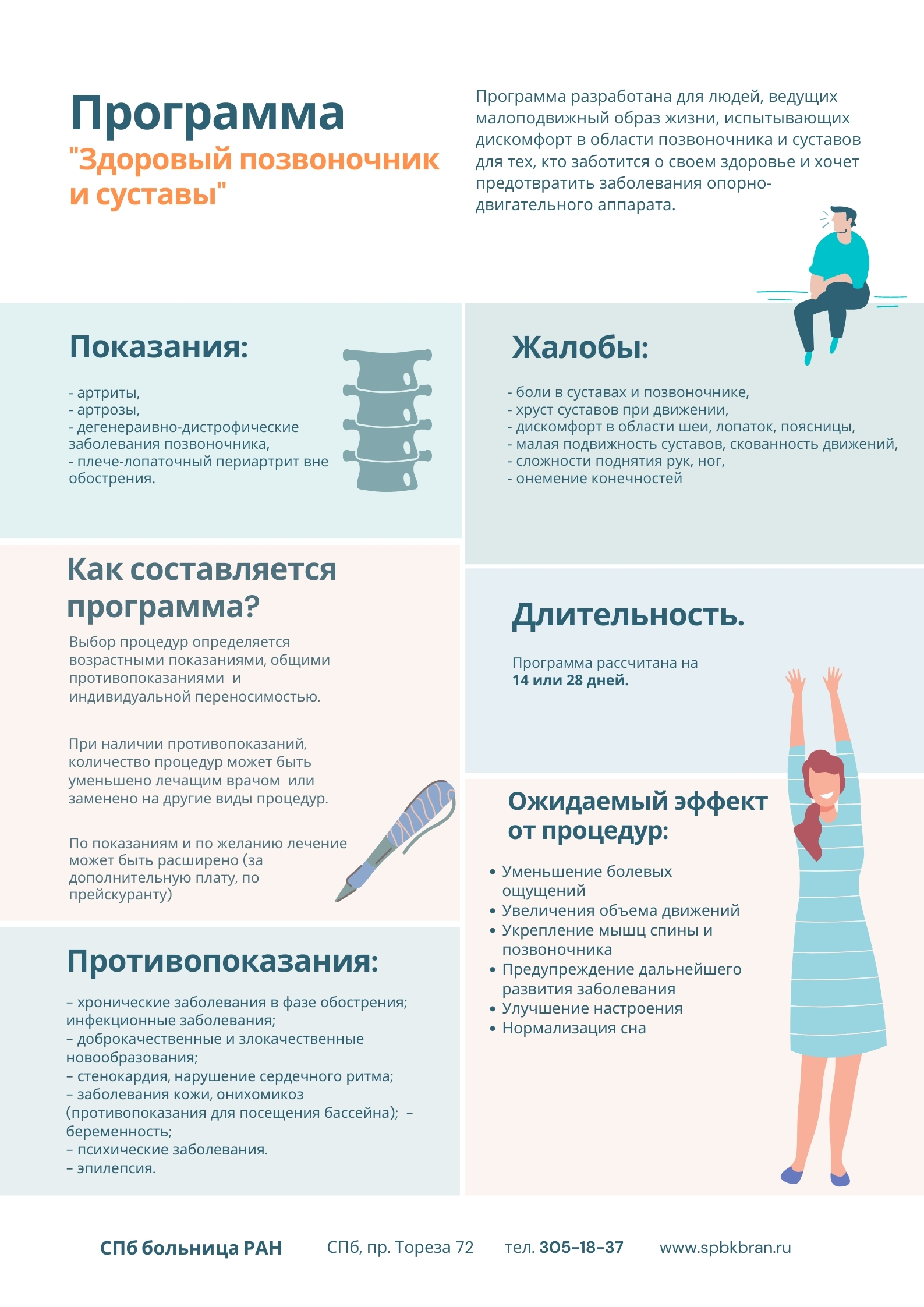 Программа
"Здоровый позвоночник и суставы"

Программа разработана для людей, ведущих малоподвижный образ жизни, испытывающих дискомфорт в области позвоночника и суставов для тех, кто заботится о своем здоровье и хочет предотвратить заболевания опорно-двигательного аппарата.

Показания:

- артриты,
- артрозы,
- дегенераивно-дистрофические заболевания позвоночника,
- плече-лопаточный периартрит вне обострения.

Как составляется программа?

Выбор процедур определяется возрастными показаниями, общими противопоказаниями и индивидуальной переносимостью.

При наличии противопоказаний, количество процедур может быть уменьшено лечащим врачом или заменено на другие виды процедур.

По показаниям и по желанию лечение может быть расширено (за дополнительную плату, по прейскуранту)

Противопоказания:

– хронические заболевания в фазе обострения; инфекционные заболевания;
– доброкачественные и злокачественные новообразования;
– стенокардия, нарушение сердечного ритма;
– заболевания кожи, онихомикоз (противопоказания для посещения бассейна); – беременность;
– психические заболевания.
– эпилепсия.

Жалобы:

- боли в суставах и позвоночнике,
- хруст суставов при движении,
- дискомфорт в области шеи, лопаток, поясницы,
- малая подвижность суставов, скованность движений,
- сложности поднятия рук, ног,
- онемение конечностей

Длительность.

Программа рассчитана на 14 или 28 дней.

Ожидаемый эффект от процедур:

• Уменьшение болевых ощущений
• Увеличения объема движений
• Укрепление мышц спины и позвоночника
• Предупреждение дальнейшего развития заболевания
• Улучшение настроения
• Нормализация сна

СПб больница РАН СПб, пр. Тореза 72 тел. 305–18–37 www.spbkbran.ru